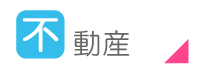 不動産